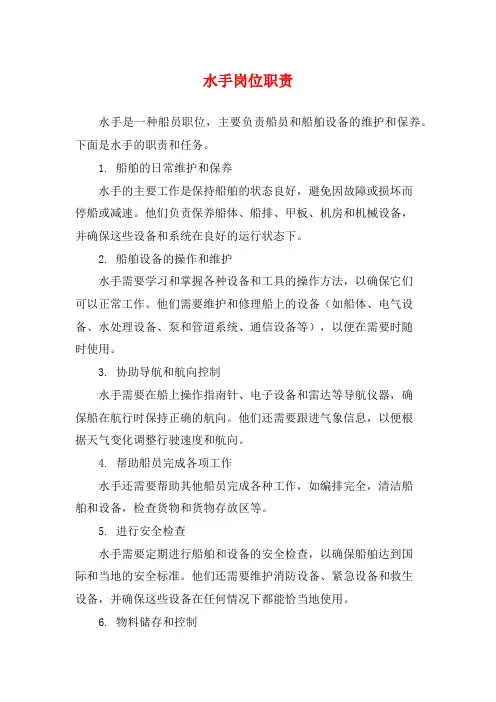 水手岗位职责

水手是一种船员职位，主要负责船员和船舶设备的维护和保养。下面是水手的职责和任务。

1. 船舶的日常维护和保养

水手的主要工作是保持船舶的状态良好，避免因故障或损坏而停船或减速。他们负责保养船体、船排、甲板、机房和机械设备，并确保这些设备和系统在良好的运行状态下。

2. 船舶设备的操作和维护

水手需要学习和掌握各种设备和工具的操作方法，以确保它们可以正常工作。他们需要维护和修理船上的设备（如船体、电气设备、水处理设备、泵和管道系统、通信设备等），以便在需要时随时使用。

3. 协助导航和航向控制

水手需要在船上操作指南针、电子设备和雷达等导航仪器，确保船在航行时保持正确的航向。他们还需要跟进气象信息，以便根据天气变化调整行驶速度和航向。

4. 帮助船员完成各项工作

水手还需要帮助其他船员完成各种工作，如编排完全，清洁船舶和设备，检查货物和货物存放区等。

5. 进行安全检查

水手需要定期进行船舶和设备的安全检查，以确保船舶达到国际和当地的安全标准。他们还需要维护消防设备、紧急设备和救生设备，并确保这些设备在任何情况下都能恰当地使用。

6. 物料储存和控制